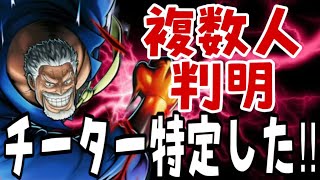 複数人
判明
チーター特定した!!